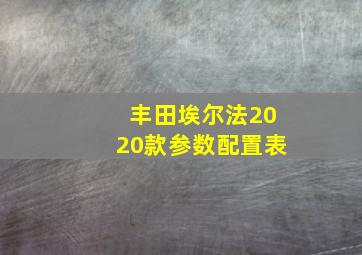 丰田埃尔法2020款参数配置表